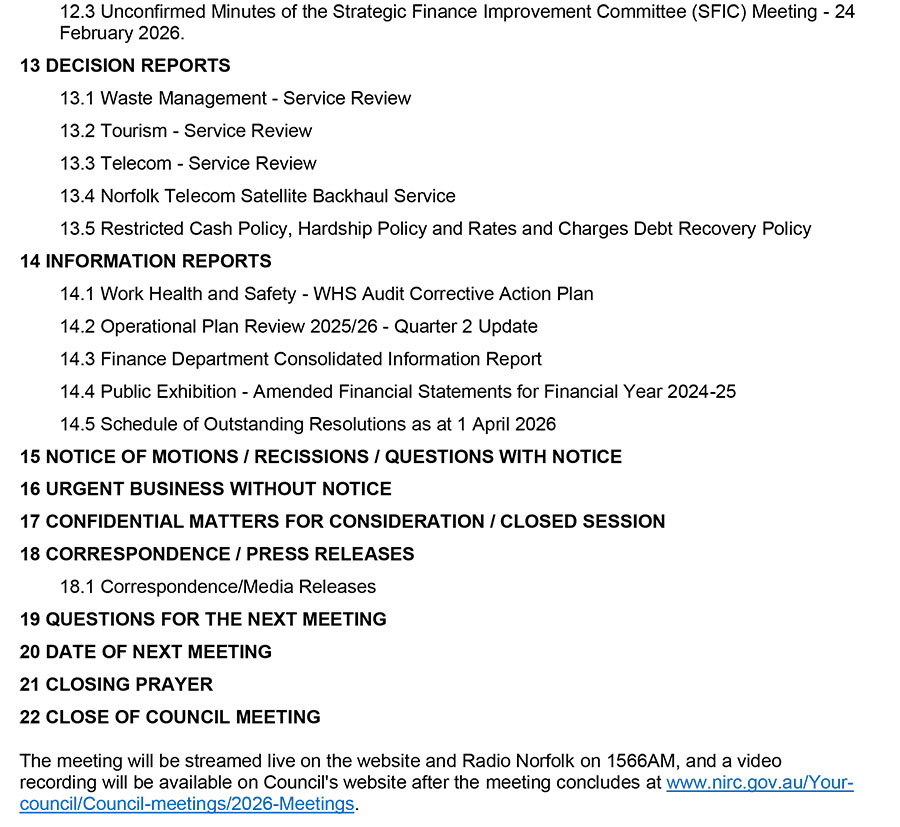 12.3 Unconfirmed Minutes of the Strategic Finance Improvement Committee (SFIC) Meeting - 24 February 2026.

13 DECISION REPORTS

13.1 Waste Management - Service Review

13.2 Tourism - Service Review

13.3 Telecom - Service Review

13.4 Norfolk Telecom Satellite Backhaul Service

13.5 Restricted Cash Policy, Hardship Policy and Rates and Charges Debt Recovery Policy

14 INFORMATION REPORTS

14.1 Work Health and Safety - WHS Audit Corrective Action Plan

14.2 Operational Plan Review 2025/26 - Quarter 2 Update

14.3 Finance Department Consolidated Information Report

14.4 Public Exhibition - Amended Financial Statements for Financial Year 2024-25

14.5 Schedule of Outstanding Resolutions as at 1 April 2026

15 NOTICE OF MOTIONS / RECISSIONS / QUESTIONS WITH NOTICE

16 URGENT BUSINESS WITHOUT NOTICE

17 CONFIDENTIAL MATTERS FOR CONSIDERATION / CLOSED SESSION

18 CORRESPONDENCE / PRESS RELEASES

18.1 Correspondence/Media Releases

19 QUESTIONS FOR THE NEXT MEETING

20 DATE OF NEXT MEETING

21 CLOSING PRAYER

22 CLOSE OF COUNCIL MEETING

The meeting will be streamed live on the website and Radio Norfolk on 1566AM, and a video recording will be available on Council's website after the meeting concludes at www.nirc.gov.au/Your-council/Council-meetings/2026-Meetings.